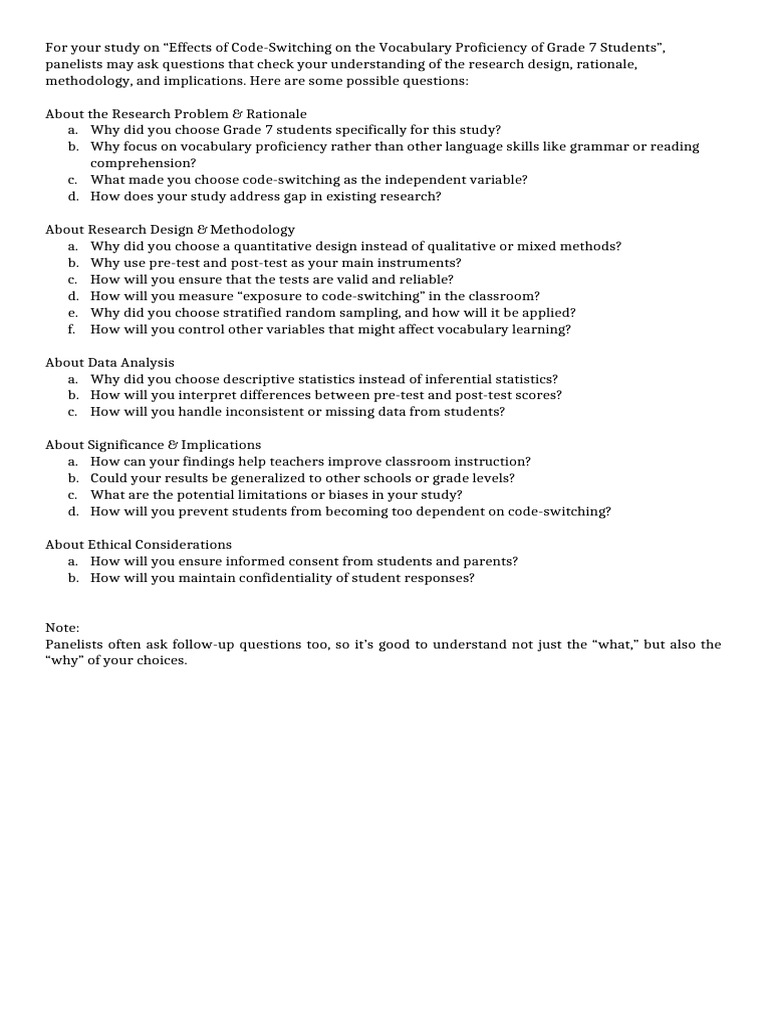 For your study on “Effects of Code-Switching on the Vocabulary Proficiency of Grade 7 Students”, panelists may ask questions that check your understanding of the research design, rationale, methodology, and implications. Here are some possible questions:

About the Research Problem & Rationale
a. Why did you choose Grade 7 students specifically for this study?
b. Why focus on vocabulary proficiency rather than other language skills like grammar or reading comprehension?
c. What made you choose code-switching as the independent variable?
d. How does your study address gap in existing research?

About Research Design & Methodology
a. Why did you choose a quantitative design instead of qualitative or mixed methods?
b. Why use pre-test and post-test as your main instruments?
c. How will you ensure that the tests are valid and reliable?
d. How will you measure “exposure to code-switching” in the classroom?
e. Why did you choose stratified random sampling, and how will it be applied?
f. How will you control other variables that might affect vocabulary learning?

About Data Analysis
a. Why did you choose descriptive statistics instead of inferential statistics?
b. How will you interpret differences between pre-test and post-test scores?
c. How will you handle inconsistent or missing data from students?

About Significance & Implications
a. How can your findings help teachers improve classroom instruction?
b. Could your results be generalized to other schools or grade levels?
c. What are the potential limitations or biases in your study?
d. How will you prevent students from becoming too dependent on code-switching?

About Ethical Considerations
a. How will you ensure informed consent from students and parents?
b. How will you maintain confidentiality of student responses?

Note:
Panelists often ask follow-up questions too, so it’s good to understand not just the “what,” but also the “why” of your choices.